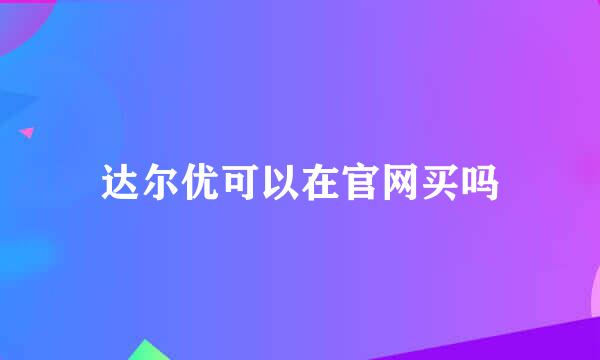 达尔优可以在官网买吗